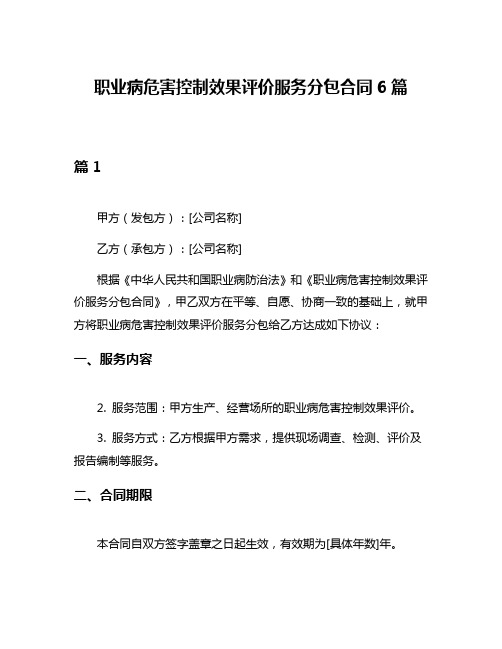 职业病危害控制效果评价服务分包合同 6 篇

篇 1

甲方（发包方）：[公司名称]

乙方（承包方）：[公司名称]

根据《中华人民共和国职业病防治法》和《职业病危害控制效果评价服务分包合同》，甲乙双方在平等、自愿、协商一致的基础上，就甲方将职业病危害控制效果评价服务分包给乙方达成如下协议：

一、服务内容

2. 服务范围：甲方生产、经营场所的职业病危害控制效果评价。

3. 服务方式：乙方根据甲方需求，提供现场调查、检测、评价及报告编制等服务。

二、合同期限

本合同自双方签字盖章之日起生效，有效期为[具体年数]年。